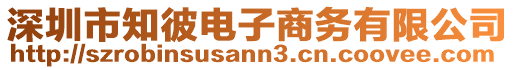 深圳市知彼电子商务有限公司
http://szrobinsusann3.cn.coovee.com